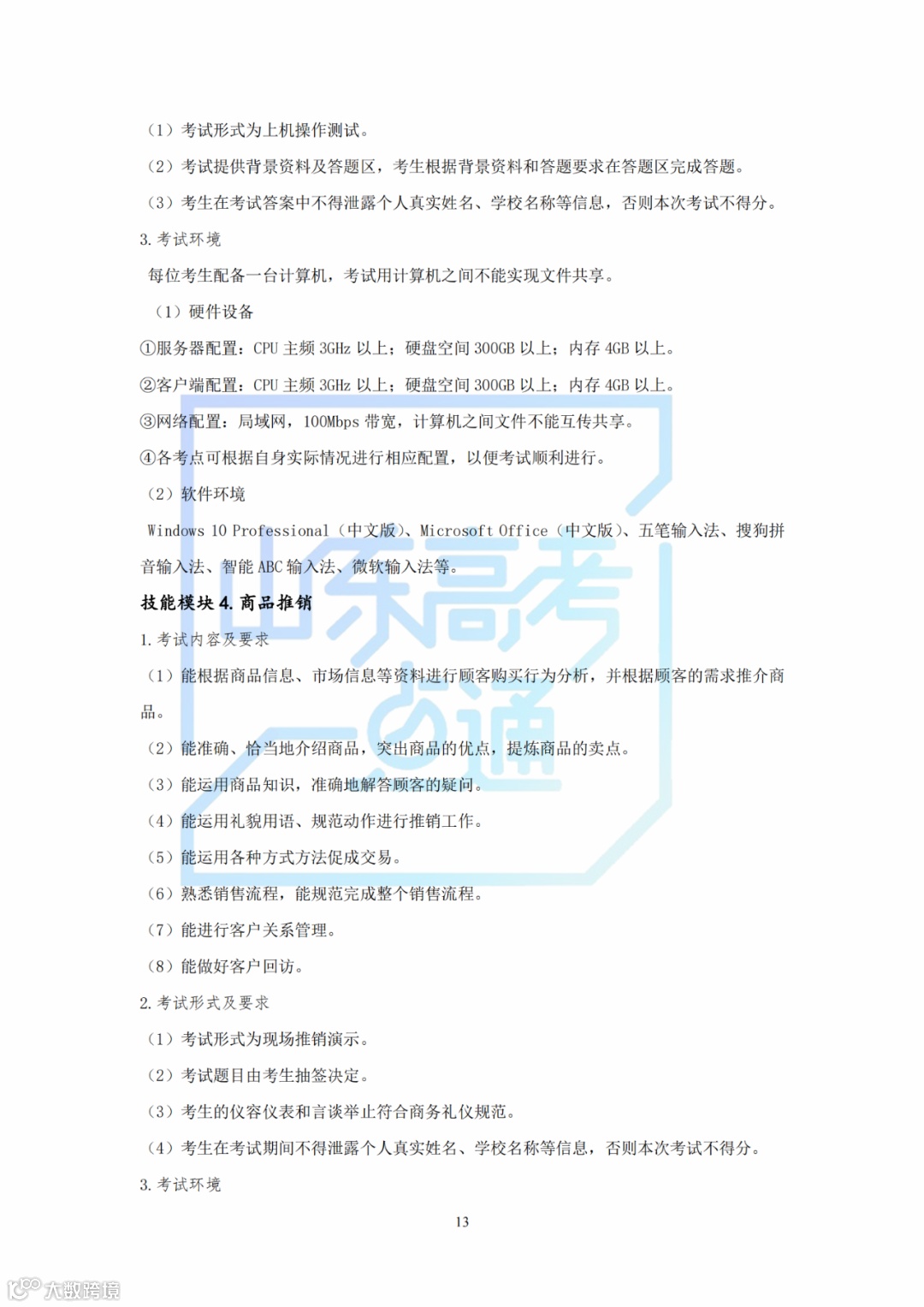 （1）考试形式为上机操作测试。

（2）考试提供背景资料及答题区，考生根据背景资料和答题要求在答题区完成答题。

（3）考生在考试答案中不得泄露个人真实姓名、学校名称等信息，否则本次考试不得分。

3.考试环境

每位考生配备一台计算机，考试用计算机之间不能实现文件共享。

（1）硬件设备

①服务器配置：CPU主频3GHz以上；硬盘空间300GB以上；内存4GB以上。

②客户端配置：CPU主频3GHz以上；硬盘空间300GB以上；内存4GB以上。

③网络配置：局域网，100Mbps带宽，计算机之间文件不能互传共享。

④各考点可根据自身实际情况进行相应配置，以便考试顺利进行。

（2）软件环境

Windows 10 Professional（中文版）、Microsoft Office（中文版）、五笔输入法、搜狗拼音输入法、智能ABC输入法、微软输入法等。

技能模块4.商品推销

1.考试内容及要求

（1）能根据商品信息、市场信息等资料进行顾客购买行为分析，并根据顾客的需求推介商品。

（2）能准确、恰当地介绍商品，突出商品的优点，提炼商品的卖点。

（3）能运用商品知识，准确地解答顾客的疑问。

（4）能运用礼貌用语、规范动作进行推销工作。

（5）能运用各种方式方法促成交易。

（6）熟悉销售流程，能规范完成整个销售流程。

（7）能进行客户关系管理。

（8）能做好客户回访。

2.考试形式及要求

（1）考试形式为现场推销演示。

（2）考试题目由考生抽签决定。

（3）考生的仪容仪表和言谈举止符合商务礼仪规范。

（4）考生在考试期间不得泄露个人真实姓名、学校名称等信息，否则本次考试不得分。

3.考试环境

13

山东高考一点通

大数跨境